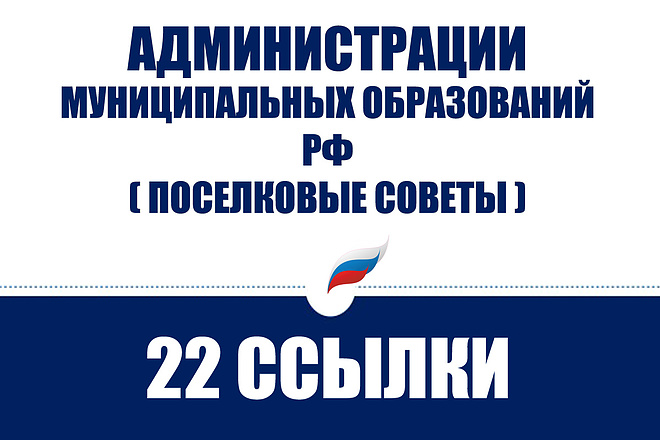 АДМИНИСТРАЦИИ
МУНИЦИПАЛЬНЫХ ОБРАЗОВАНИЙ
РФ
( ПОСЕЛКОВЫЕ СОВЕТЫ )

22 ССЫЛКИ